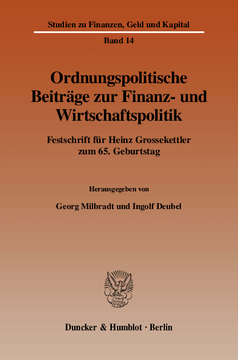 Studien zu Finanzen, Geld und Kapital

Band 14

Ordnungspolitische Beiträge zur Finanz- und Wirtschaftspolitik

Festschrift für Heinz Grossekettler zum 65. Geburtstag

Herausgegeben von

Georg Milbradt und Ingolf Deubel

Duncker & Humblot · Berlin